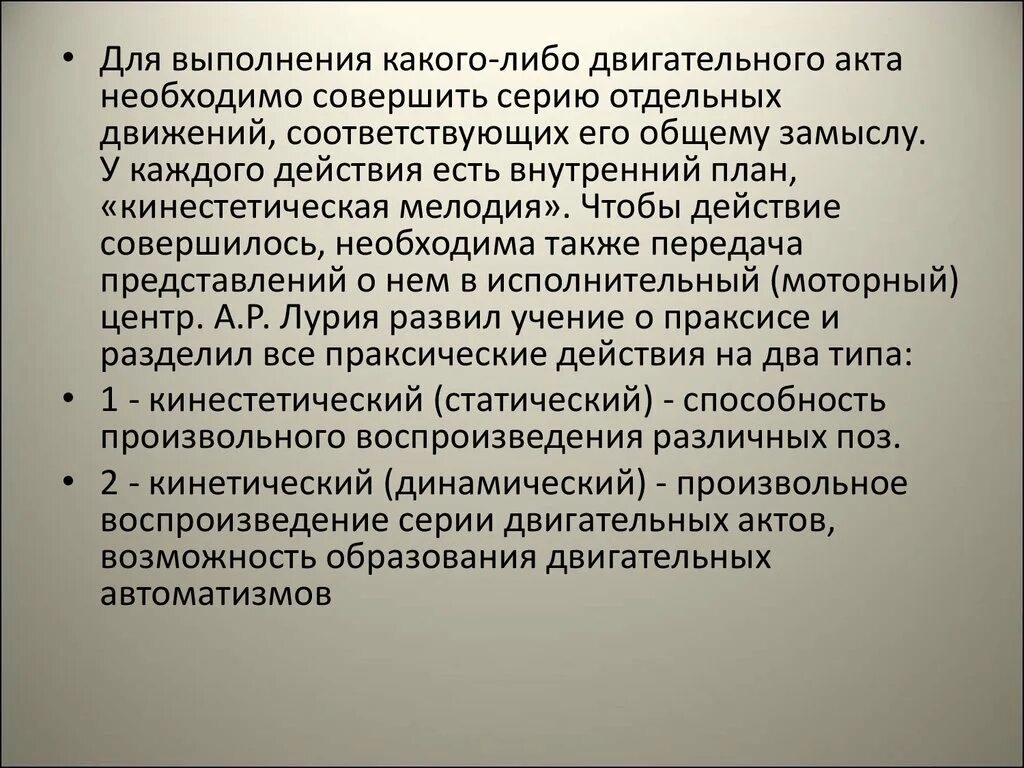 • Для выполнения какого-либо двигательного акта необходимо совершить серию отдельных движений, соответствующих его общему замыслу. У каждого действия есть внутренний план, «кинестетическая мелодия». Чтобы действие совершилось, необходима также передача представлений о нем в исполнительный (моторный) центр. А.Р. Лурия развил учение о праксисе и разделил все праксические действия на два типа:
• 1 - кинестетический (статический) - способность произвольного воспроизведения различных поз.
• 2 - кинетический (динамический) - произвольное воспроизведение серии двигательных актов, возможность образования двигательных автоматизмов